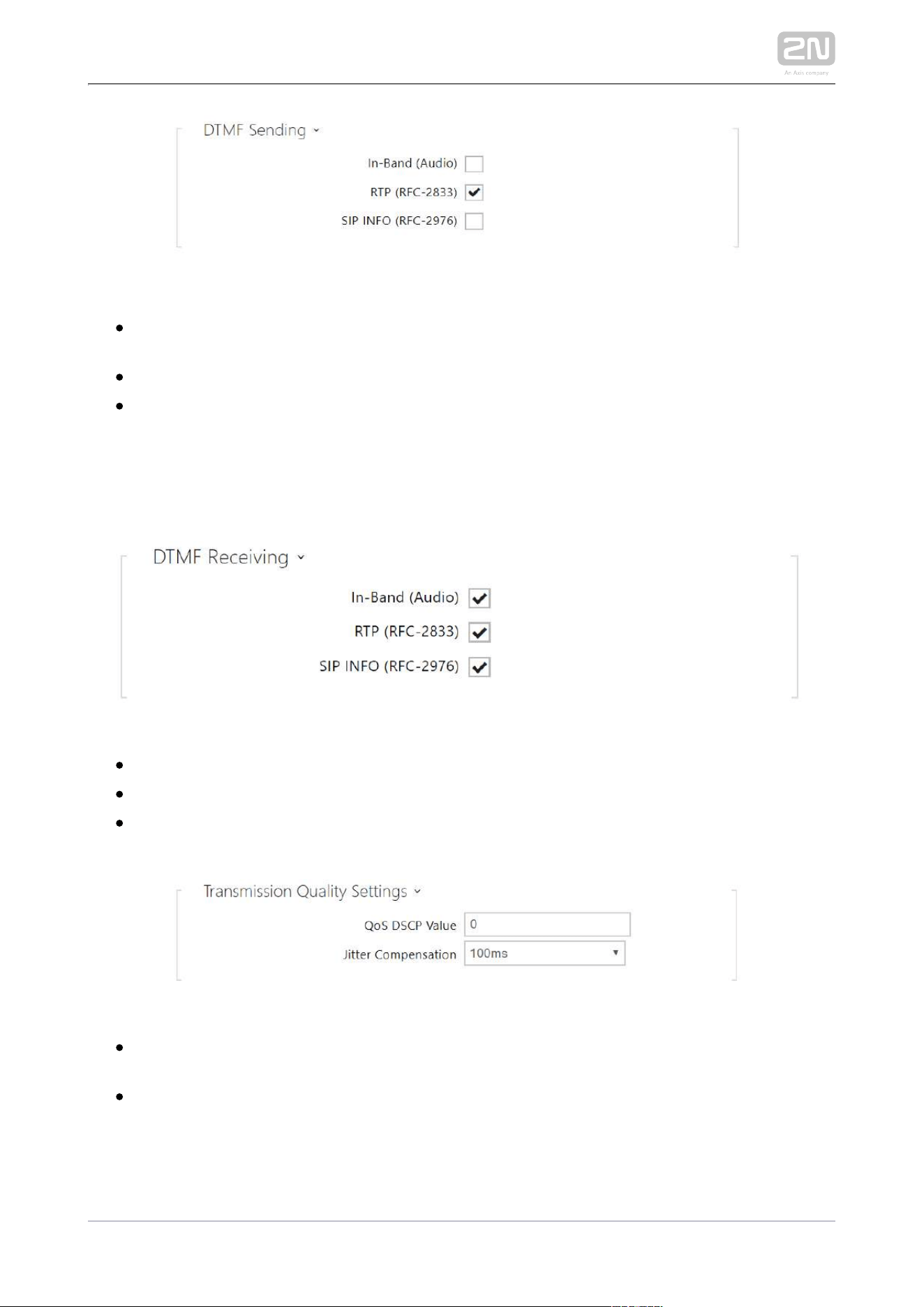 2N
An Axis company

DTMF Sending

In-Band (Audio)

RTP (RFC-2833)

SIP INFO (RFC-2976)

DTMF Receiving

In-Band (Audio)

RTP (RFC-2833)

SIP INFO (RFC-2976)

Transmission Quality Settings

QoS DSCP Value 0

Jitter Compensation 100ms